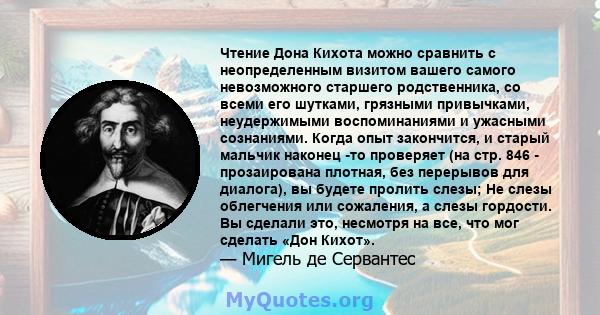 Чтение Дона Кихота можно сравнить с неопределенным визитом вашего самого невозможного старшего родственника, со всеми его шутками, грязными привычками, неудержимыми воспоминаниями и ужасными сознаниями. Когда опыт закончится, и старый мальчик наконец -то проверяет (на стр. 846 - прозаирована плотная, без перерывов для диалога), вы будете пролить слезы; Не слезы облегчения или сожаления, а слезы гордости. Вы сделали это, несмотря на все, что мог сделать «Дон Кихот».
— Мигель де Сервантес

MyQuotes.org